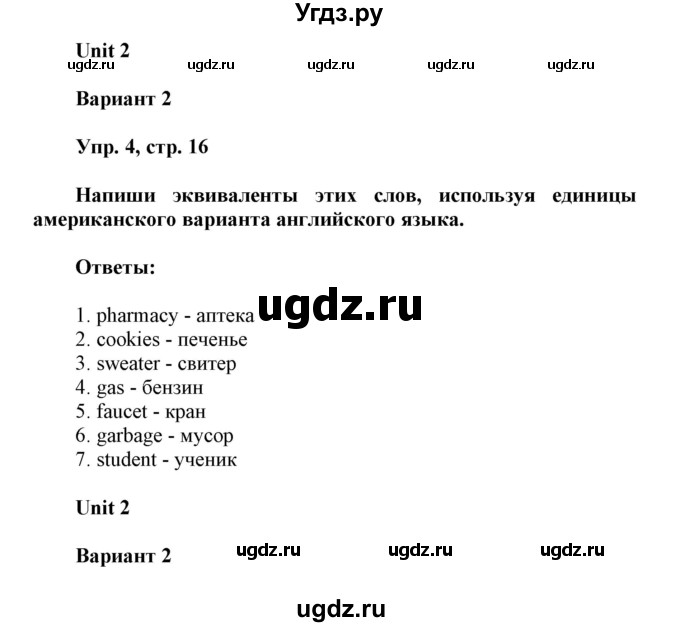 Угдз.ру

Unit 2

ugdz.ru ugdz.ru ugdz.ru ugdz.ru ugdz.ru

Вариант 2

Упр. 4, стр. 16

Напиши эквиваленты этих слов, используя единицы американского варианта английского языка.

Ответы:

ugdz.ru

1. pharmacy - аптека
2. cookies - печенье
3. sweater - свитер
4. gas - бензин
5. faucet - кран
6. garbage - мусор
7. student - ученик

Unit 2

Вариант 2 ugdz.ru ugdz.ru ugdz.ru

ugdz.ru